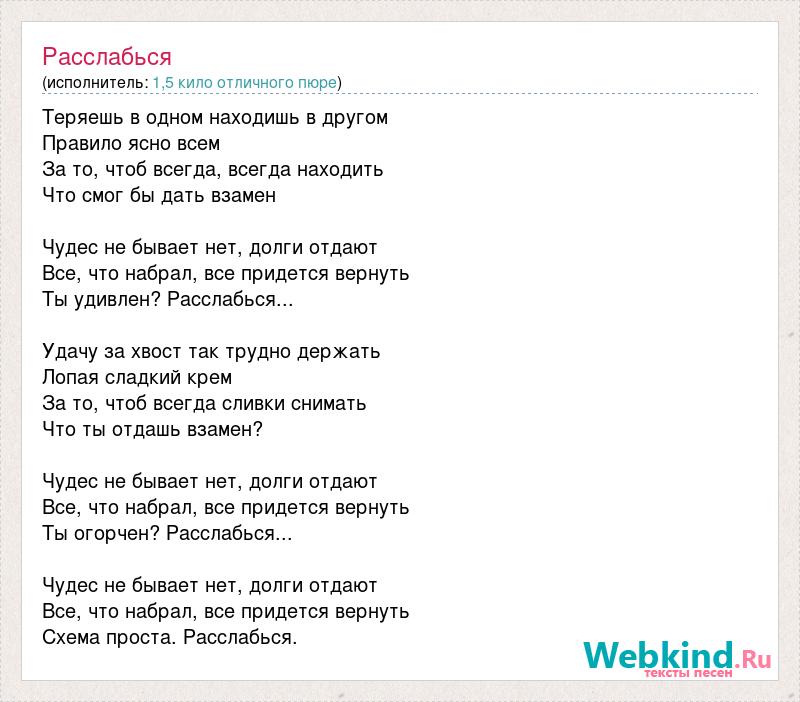 Расслабься
(исполнитель: 1,5 кило отличного пюре)

Теряешь в одном находишь в другом
Правило ясно всем
За то, чтоб всегда, всегда находить
Что смог бы дать взамен

Чудес не бывает нет, долги отдают
Все, что набрал, все придется вернуть
Ты удивлен? Расслабься...

Удачу за хвост так трудно держать
Лопая сладкий крем
За то, чтоб всегда сливки снимать
Что ты отдашь взамен?

Чудес не бывает нет, долги отдают
Все, что набрал, все придется вернуть
Ты огорчен? Расслабься...

Чудес не бывает нет, долги отдают
Все, что набрал, все придется вернуть
Схема проста. Расслабься.

Webkind.Ru
тексты песен